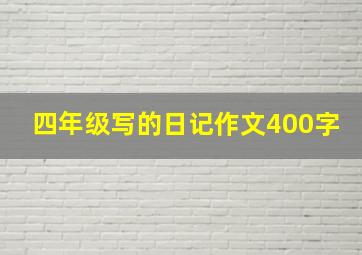 四年级写的日记作文400字